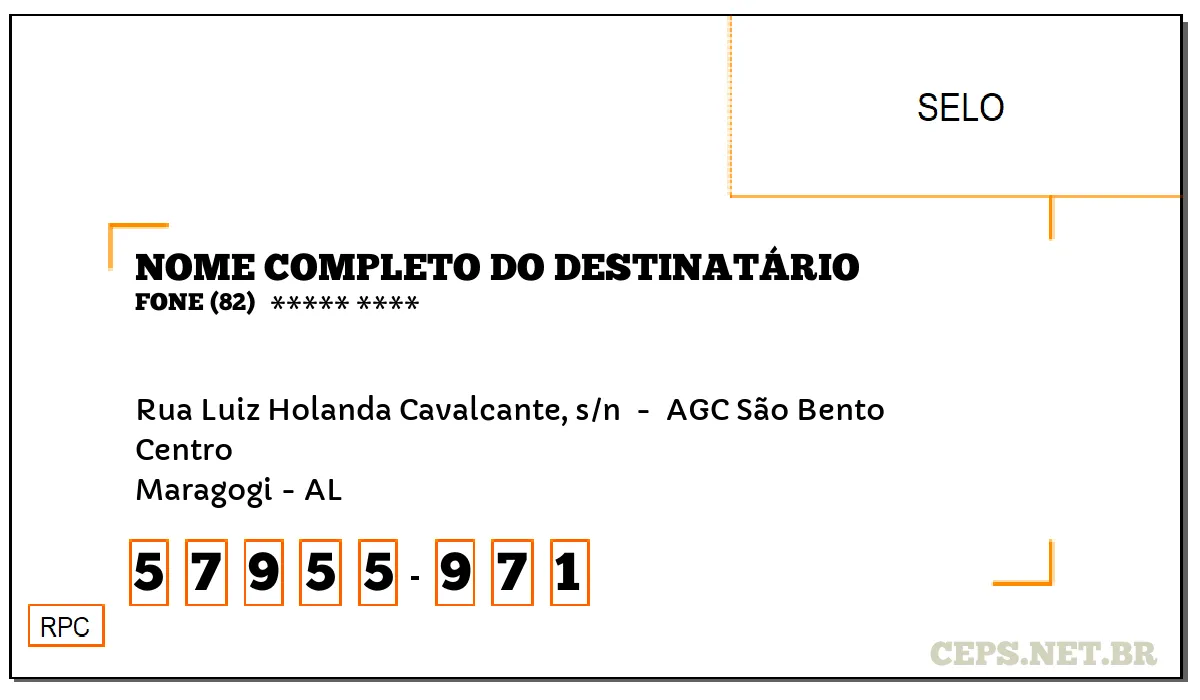 SELO

NOME COMPLETO DO DESTINATÁRIO
FONE (82) ***** ****

Rua Luiz Holanda Cavalcante, s/n - AGC São Bento
Centro
Maragogi - AL

5 7 9 5 5 - 9 7 1

RPC

CEPS.NET.BR